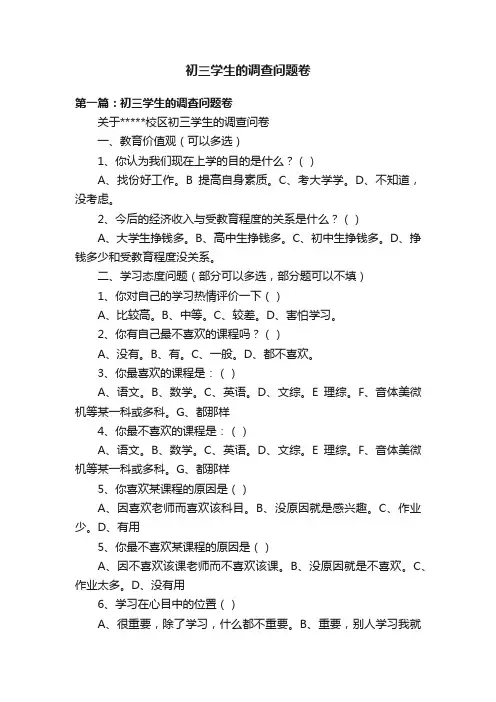 初三学生的调查问题卷

第一篇：初三学生的调查问题卷

关于*****校区初三学生的调查问卷

一、教育价值观（可以多选）

1、你认为我们现在上学的目的是什么？（ ）

A、找份好工作。B 提高自身素质。C、考大学学。D、不知道，没考虑。

2、今后的经济收入与受教育程度的关系是什么？（ ）

A、大学生挣钱多。B、高中生挣钱多。C、初中生挣钱多。D、挣钱多少和受教育程度没关系。

二、学习态度问题（部分可以多选，部分题可以不填）

1、你对自己的学习热情评价一下（ ）

A、比较高。B、中等。C、较差。D、害怕学习。

2、你有自己最不喜欢的课程吗？（ ）

A、没有。B、有。C、一般。D、都不喜欢。

3、你最喜欢的课程是：（ ）

A、语文。B、数学。C、英语。D、文综。E 理综。F、音体美微机等某一科或多科。G、都那样

4、你最不喜欢的课程是：（ ）

A、语文。B、数学。C、英语。D、文综。E 理综。F、音体美微机等某一科或多科。G、都那样

5、你喜欢某课程的原因是（ ）

A、因喜欢老师而喜欢该科目。B、没原因就是感兴趣。C、作业少。D、有用

5、你最不喜欢某课程的原因是（ ）

A、因不喜欢该课老师而不喜欢该课。B、没原因就是不喜欢。C、作业太多。D、没有用

6、学习在心目中的位置（ ）

A、很重要，除了学习，什么都不重要。B、重要，别人学习我就